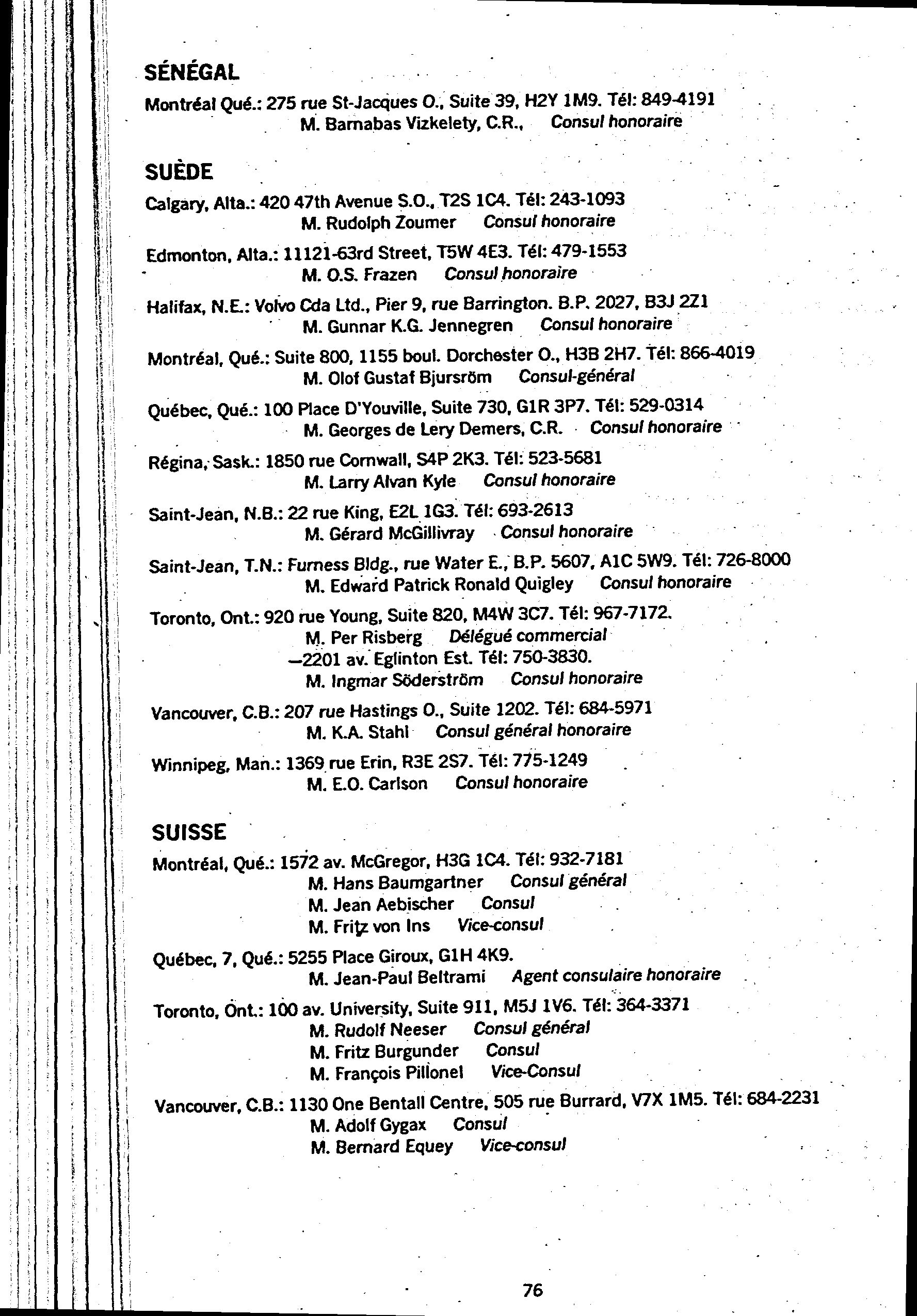 SÉNÉGAL

Montréal Qué.: 275 rue St-Jacques O., Suite 39, H2Y 1M9. Tél: 849-4191
M. Barnabas Vizkelety, C.R., Consul honoraire

SUÈDE

Calgary, Alta.: 420 47th Avenue S.O., T2S 1C4. Tél: 243-1093
M. Rudolph Zoumer Consul honoraire

Edmonton, Alta.: 11121-63rd Street, T5W 4E3. Tél: 479-1553
M. O.S. Frazen Consul honoraire

Halifax, N.E.: Volvo Cda Ltd., Pier 9, rue Barrington. B.P. 2027, B3J 2Z1
M. Gunnar K.G. Jennegren Consul honoraire

Montréal, Qué.: Suite 800, 1155 boul. Dorchester O., H3B 2H7. Tél: 866-4019
M. Olof Gustaf Bjursröm Consul-général

Québec, Qué.: 100 Place D'Youville, Suite 730, G1R 3P7. Tél: 529-0314
M. Georges de Lery Demers, C.R. Consul honoraire

Régina, Sask.: 1850 rue Cornwall, S4P 2K3. Tél: 523-5681
M. Larry Alvan Kyle Consul honoraire

Saint-Jean, N.B.: 22 rue King, E2L 1G3. Tél: 693-2613
M. Gérard McGillivray Consul honoraire

Saint-Jean, T.N.: Furness Bldg., rue Water E., B.P. 5607, A1C 5W9. Tél: 726-8000
M. Edward Patrick Ronald Quigley Consul honoraire

Toronto, Ont.: 920 rue Young, Suite 820, M4W 3C7. Tél: 967-7172.
M. Per Risberg Délégué commercial
—2201 av. Eglinton Est. Tél: 750-3830.
M. Ingmar Söderström Consul honoraire

Vancouver, C.B.: 207 rue Hastings O., Suite 1202. Tél: 684-5971
M. K.A. Stahl Consul général honoraire

Winnipeg, Man.: 1369 rue Erin, R3E 2S7. Tél: 775-1249
M. E.O. Carlson Consul honoraire

SUISSE

Montréal, Qué.: 1572 av. McGregor, H3G 1C4. Tél: 932-7181
M. Hans Baumgartner Consul général
M. Jean Aebischer Consul
M. Fritz von Ins Vice-consul

Québec, 7, Qué.: 5255 Place Giroux, G1H 4K9.
M. Jean-Paul Beltrami Agent consulaire honoraire

Toronto, Ont.: 100 av. University, Suite 911, M5J 1V6. Tél: 364-3371
M. Rudolf Neeser Consul général
M. Fritz Burgunder Consul
M. François Pillonel Vice-Consul

Vancouver, C.B.: 1130 One Bentall Centre, 505 rue Burrard, V7X 1M5. Tél: 684-2231
M. Adolf Gygax Consul
M. Bernard Equey Vice-consul

76